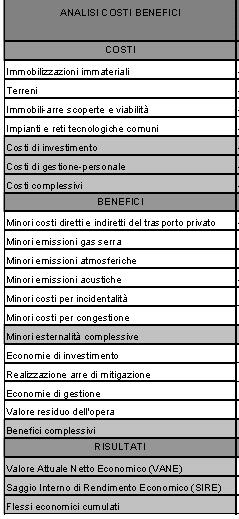 | ANALISI COSTI BENEFICI |
|---|
| COSTI |
| Immobilizzazioni immateriali |
| Terreni |
| Immobili-arre scoperte e viabilità |
| Impianti e reti tecnologiche comuni |
| Costi di investimento |
| Costi di gestione-personale |
| Costi complessivi |
| BENEFICI |
| Minori costi diretti e indiretti del trasporto privato |
| Minori emissioni gas serra |
| Minori emissioni atmosferiche |
| Minori emissioni acustiche |
| Minori costi per incidentalità |
| Minori costi per congestione |
| Minori esternalità complessive |
| Economie di investimento |
| Realizzazione arre di mitigazione |
| Economie di gestione |
| Valore residuo dell'opera |
| Benefici complessivi |
| RISULTATI |
| Valore Attuale Netto Economico (VANE) |
| Saggio Interno di Rendimento Economico (SIRE) |
| Flessi economici cumulati |